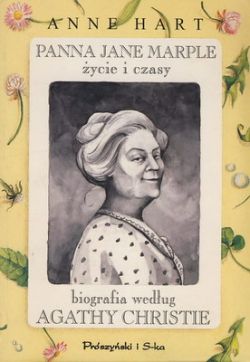 ANNE HART

PANNA JANE MARPLE
życie i czasy

biografia według
AGATHY CHRISTIE

Prószyński i S-ka